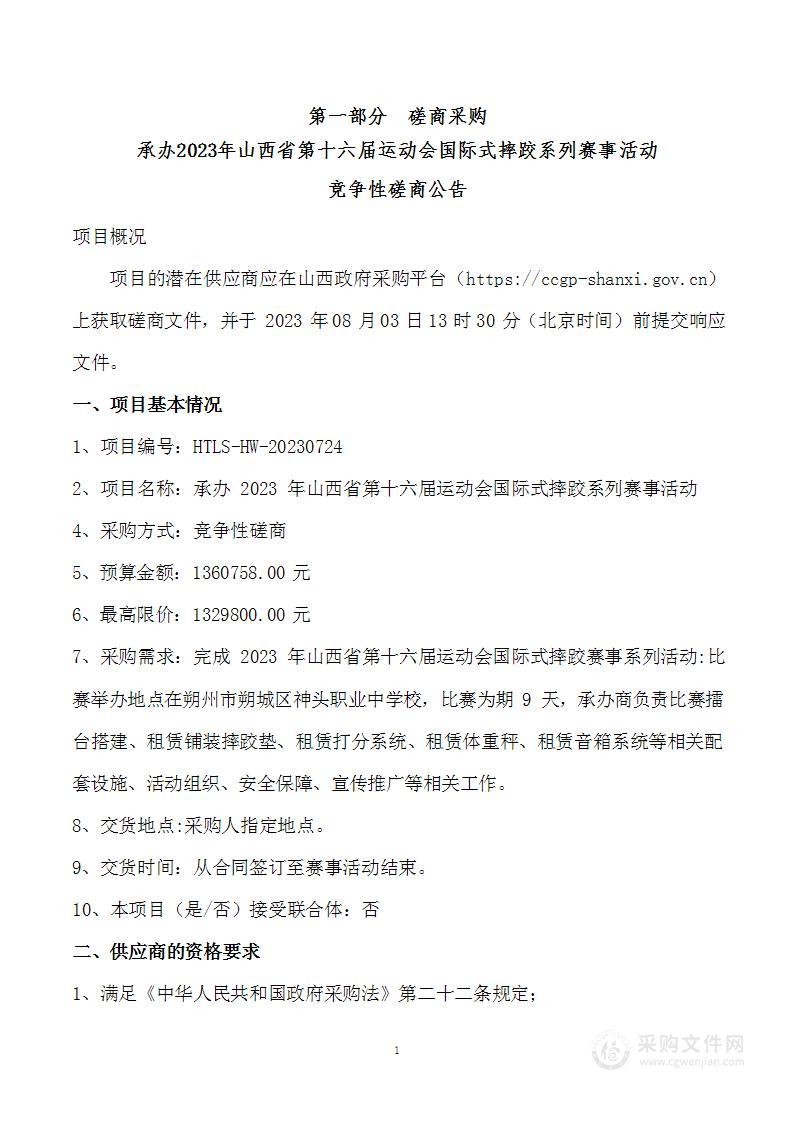 第一部分　磋商采购

承办2023年山西省第十六届运动会国际式摔跤系列赛事活动

竞争性磋商公告

项目概况

项目的潜在供应商应在山西政府采购平台（https://ccgp-shanxi.gov.cn）上获取磋商文件，并于 2023 年08 月03 日13 时30 分（北京时间）前提交响应文件。

一、项目基本情况

1、项目编号：HTLS-HW-20230724

2、项目名称：承办 2023 年山西省第十六届运动会国际式摔跤系列赛事活动

4、采购方式：竞争性磋商

5、预算金额：1360758.00 元

6、最高限价：1329800.00 元

7、采购需求：完成 2023 年山西省第十六届运动会国际式摔跤赛事系列活动:比赛举办地点在朔州市朔城区神头职业中学校，比赛为期 9 天，承办商负责比赛擂台搭建、租赁铺装摔跤垫、租赁打分系统、租赁体重秤、租赁音箱系统等相关配套设施、活动组织、安全保障、宣传推广等相关工作。

8、交货地点:采购人指定地点。

9、交货时间：从合同签订至赛事活动结束。

10、本项目（是/否）接受联合体：否

二、供应商的资格要求

1、满足《中华人民共和国政府采购法》第二十二条规定；

1

采购文件网
www.cgwenjian.com